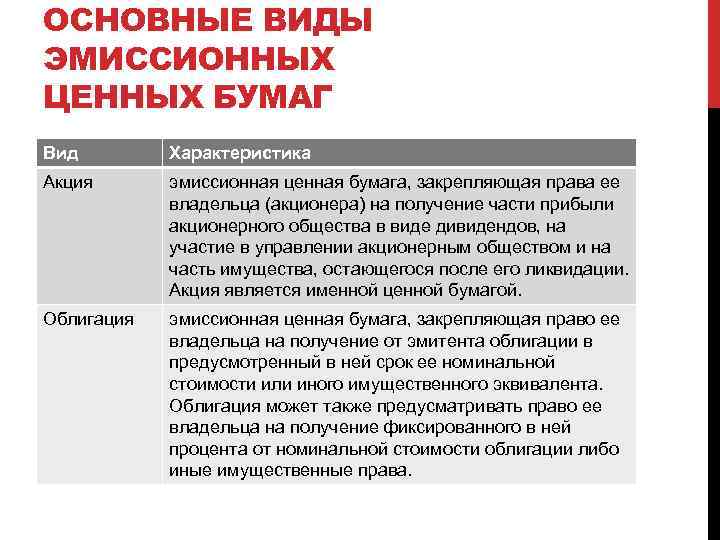 ОСНОВНЫЕ ВИДЫ ЭМИССИОННЫХ ЦЕННЫХ БУМАГ

| Вид | Характеристика |
|---|---|
| Акция | эмиссионная ценная бумага, закрепляющая права ее владельца (акционера) на получение части прибыли акционерного общества в виде дивидендов, на участие в управлении акционерным обществом и на часть имущества, остающегося после его ликвидации. Акция является именной ценной бумагой. |
| Облигация | эмиссионная ценная бумага, закрепляющая право ее владельца на получение от эмитента облигации в предусмотренный в ней срок ее номинальной стоимости или иного имущественного эквивалента. Облигация может также предусматривать право ее владельца на получение фиксированного в ней процента от номинальной стоимости облигации либо иные имущественные права. |